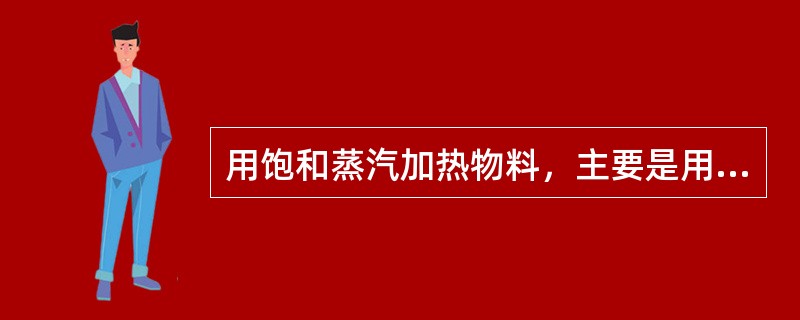 用饱和蒸汽加热物料，主要是用...